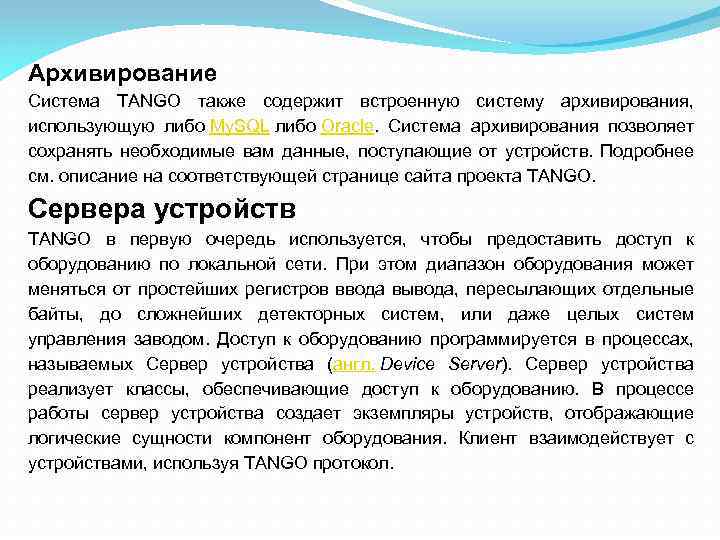 Архивирование
Система TANGO также содержит встроенную систему архивирования, использующую либо MySQL либо Oracle. Система архивирования позволяет сохранять необходимые вам данные, поступающие от устройств. Подробнее см. описание на соответствующей странице сайта проекта TANGO.

Сервера устройств
TANGO в первую очередь используется, чтобы предоставить доступ к оборудованию по локальной сети. При этом диапазон оборудования может меняться от простейших регистров ввода вывода, пересылающих отдельные байты, до сложнейших детекторных систем, или даже целых систем управления заводом. Доступ к оборудованию программируется в процессах, называемых Сервер устройства (англ. Device Server). Сервер устройства реализует классы, обеспечивающие доступ к оборудованию. В процессе работы сервер устройства создает экземпляры устройств, отображающие логические сущности компонент оборудования. Клиент взаимодействует с устройствами, используя TANGO протокол.